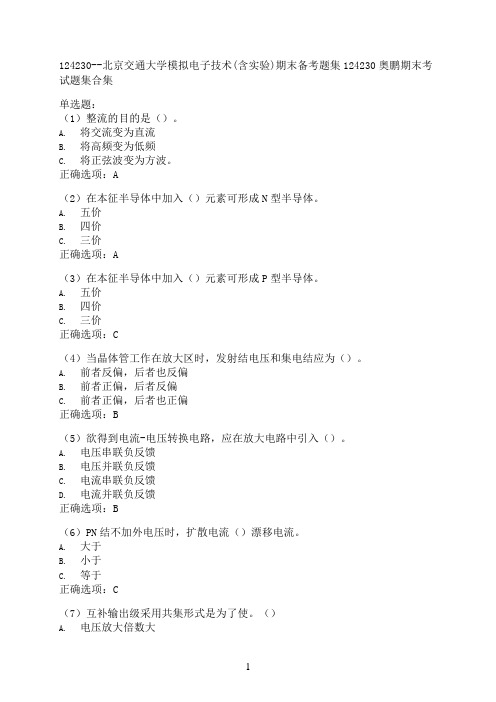 124230--北京交通大学模拟电子技术(含实验)期末备考题集 124230 奥鹏期末考试题集合集

单选题:
（1）整流的目的是（）。
A. 将交流变为直流
B. 将高频变为低频
C. 将正弦波变为方波。
正确选项：A

（2）在本征半导体中加入（）元素可形成 N 型半导体。
A. 五价
B. 四价
C. 三价
正确选项：A

（3）在本征半导体中加入（）元素可形成 P 型半导体。
A. 五价
B. 四价
C. 三价
正确选项：C

（4）当晶体管工作在放大区时，发射结电压和集电结应为（）。
A. 前者反偏，后者也反偏
B. 前者正偏，后者反偏
C. 前者正偏，后者也正偏
正确选项：B

（5）欲得到电流-电压转换电路，应在放大电路中引入（）。
A. 电压串联负反馈
B. 电压并联负反馈
C. 电流串联负反馈
D. 电流并联负反馈
正确选项：B

（6）PN 结不加外电压时，扩散电流（）漂移电流。
A. 大于
B. 小于
C. 等于
正确选项：C

（7）互补输出级采用共集形式是为了使。（）
A. 电压放大倍数大

1